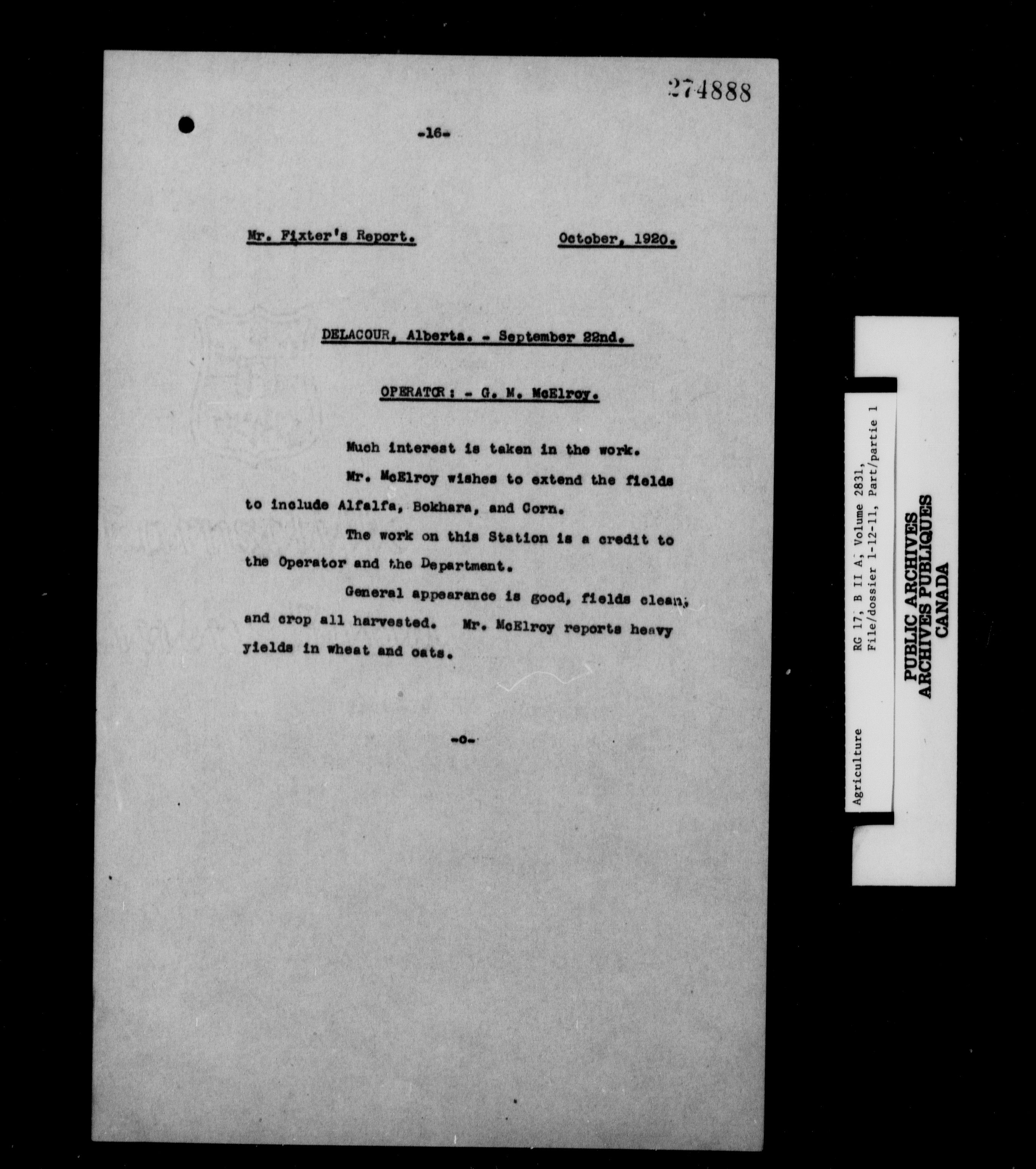 274888

-16-

Mr. Fixter's Report.

October, 1920.

DELACOUR, Alberta. - September 22nd.

OPERATOR: - G. M. McElroy.

Much interest is taken in the work.

Mr. McElroy wishes to extend the fields to include Alfalfa, Bokhara, and Corn.

The work on this Station is a credit to the Operator and the Department.

General appearance is good, fields clean, and crop all harvested. Mr. McElroy reports heavy yields in wheat and oats.

-o-

Agriculture RG 17, B II A, Volume 2831, File/dossier 1-12-11, Part/partie 1

PUBLIC ARCHIVES
ARCHIVES PUBLIQUES
CANADA